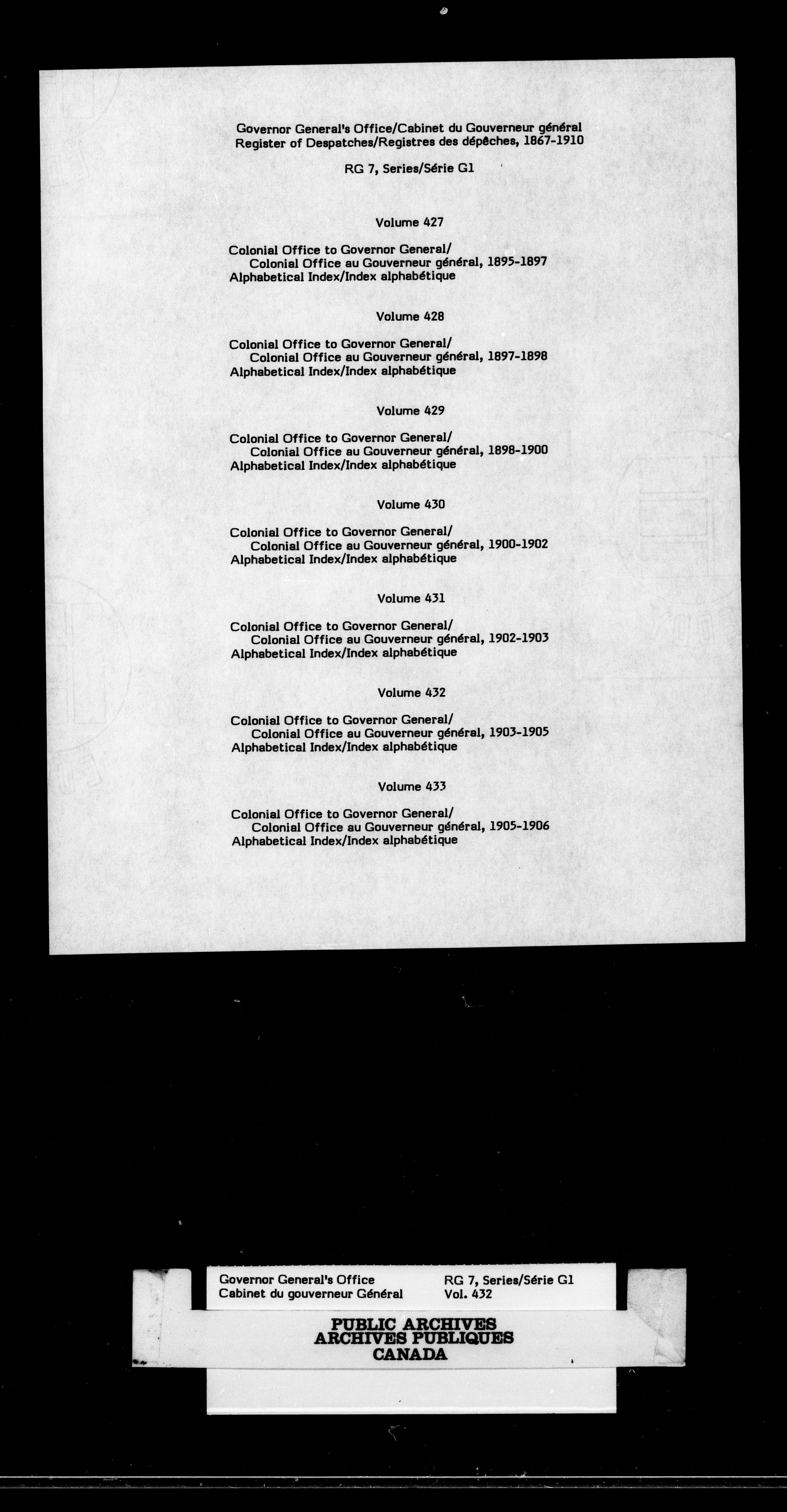 Governor General's Office/Cabinet du Gouverneur général
Register of Despatches/Registres des dépêches, 1867-1910

RG 7, Series/Série G1

Volume 427

Colonial Office to Governor General/
Colonial Office au Gouverneur général, 1895-1897
Alphabetical Index/Index alphabétique

Volume 428

Colonial Office to Governor General/
Colonial Office au Gouverneur général, 1897-1898
Alphabetical Index/Index alphabétique

Volume 429

Colonial Office to Governor General/
Colonial Office au Gouverneur général, 1898-1900
Alphabetical Index/Index alphabétique

Volume 430

Colonial Office to Governor General/
Colonial Office au Gouverneur général, 1900-1902
Alphabetical Index/Index alphabétique

Volume 431

Colonial Office to Governor General/
Colonial Office au Gouverneur général, 1902-1903
Alphabetical Index/Index alphabétique

Volume 432

Colonial Office to Governor General/
Colonial Office au Gouverneur général, 1903-1905
Alphabetical Index/Index alphabétique

Volume 433

Colonial Office to Governor General/
Colonial Office au Gouverneur général, 1905-1906
Alphabetical Index/Index alphabétique

Governor General's Office
Cabinet du gouverneur Général

RG 7, Series/Série G1
Vol. 432

PUBLIC ARCHIVES
ARCHIVES PUBLIQUES
CANADA